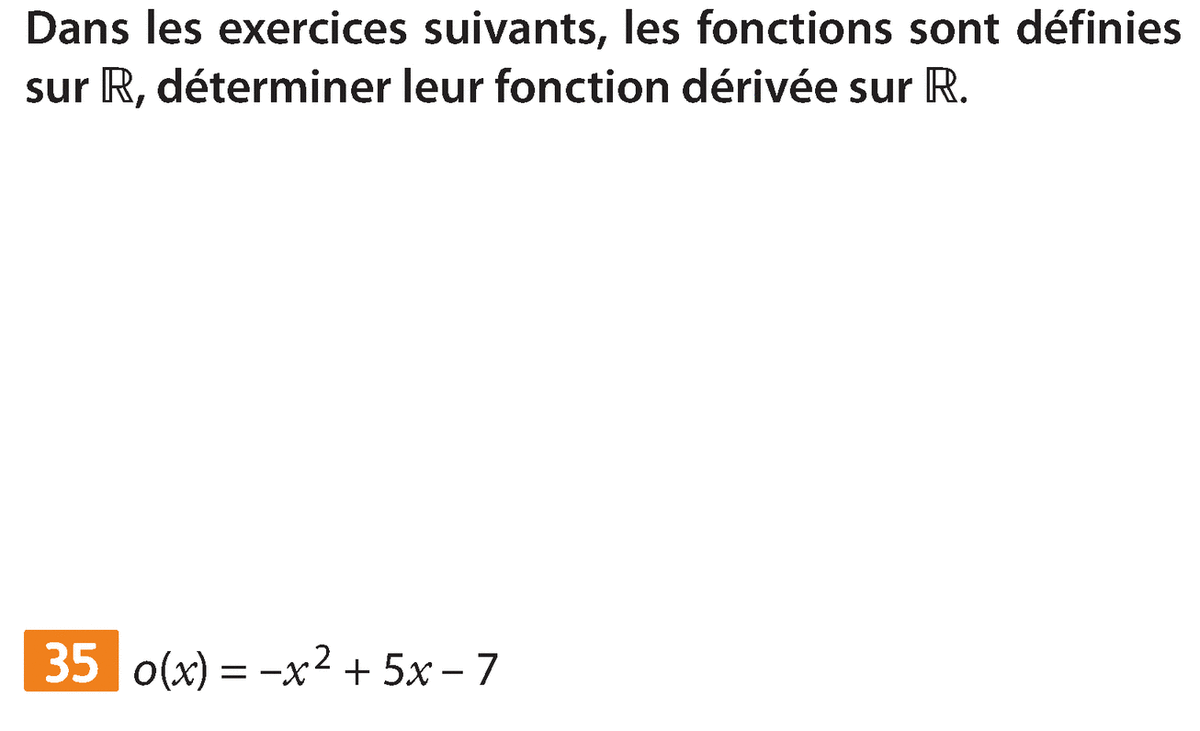 Dans les exercices suivants, les fonctions sont définies sur $\mathbb{R}$, déterminer leur fonction dérivée sur $\mathbb{R}$.

35 $o(x) = -x^2 + 5x - 7$